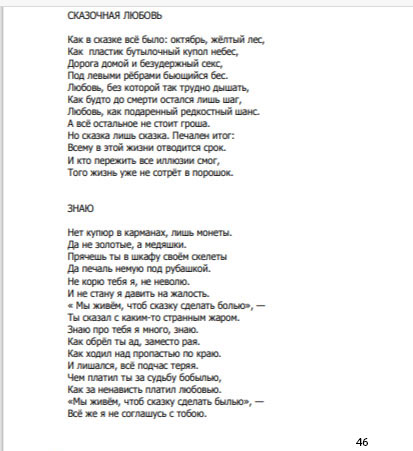 СКАЗОЧНАЯ ЛЮБОВЬ

Как в сказке всё было: октябрь, жёлтый лес,
Как  пластик бутылочный купол небес,
Дорога домой и безудержный секс,
Под левыми рёбрами бьющийся бес.
Любовь, без которой так трудно дышать,
Как будто до смерти остался лишь шаг,
Любовь, как подаренный редкостный шанс.
А всё остальное не стоит гроша.
Но сказка лишь сказка. Печален итог:
Всему в этой жизни отводится срок.
И кто пережить все иллюзии смог,
Того жизнь уже не сотрёт в порошок.

ЗНАЮ

Нет купюр в карманах, лишь монеты.
Да не золотые, а медяшки.
Прячешь ты в шкафу своём скелеты
Да печаль немую под рубашкой.
Не корю тебя я, не неволю.
И не стану я давить на жалость.
« Мы живём, чтоб сказку сделать болью», —
Ты сказал с каким-то странным жаром.
Знаю про тебя я много, знаю.
Как обрёл ты ад, заместо рая.
Как ходил над пропастью по краю.
И лишался, всё подчас теряя.
Чем платил ты за судьбу бобылью,
Как за ненависть платил любовью.
«Мы живём, чтоб сказку сделать былью», —
Всё же я не соглашусь с тобою.

46